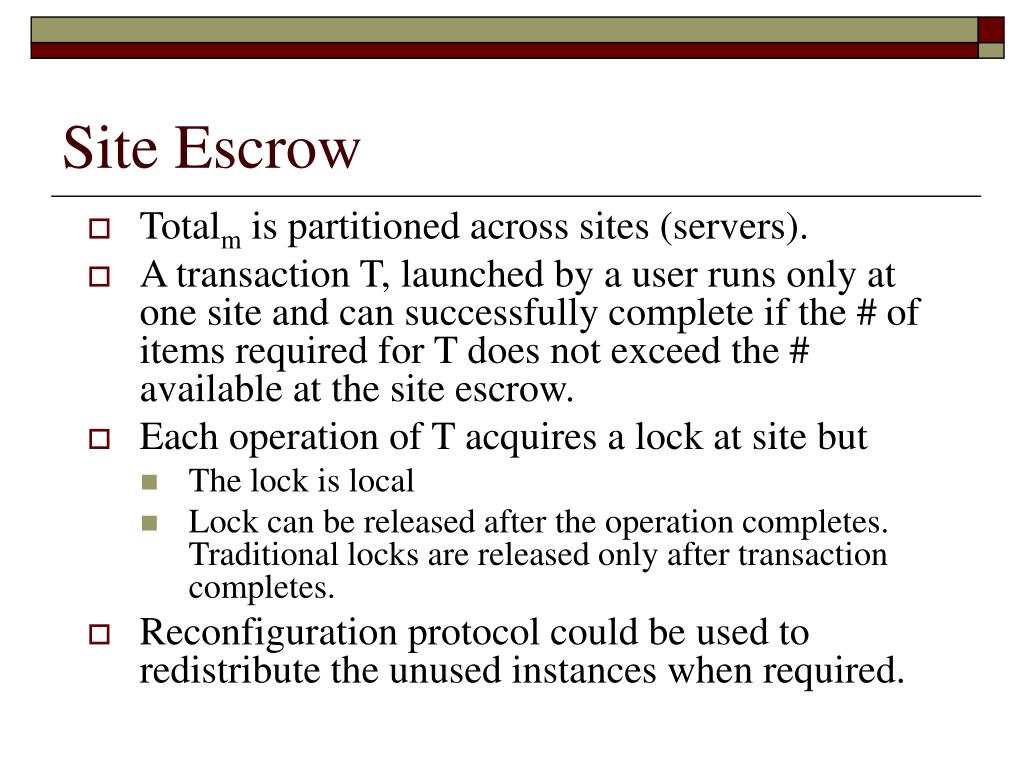 Site Escrow

Total$_m$ is partitioned across sites (servers).

A transaction T, launched by a user runs only at one site and can successfully complete if the # of items required for T does not exceed the # available at the site escrow.

Each operation of T acquires a lock at site but

The lock is local

Lock can be released after the operation completes. Traditional locks are released only after transaction completes.

Reconfiguration protocol could be used to redistribute the unused instances when required.